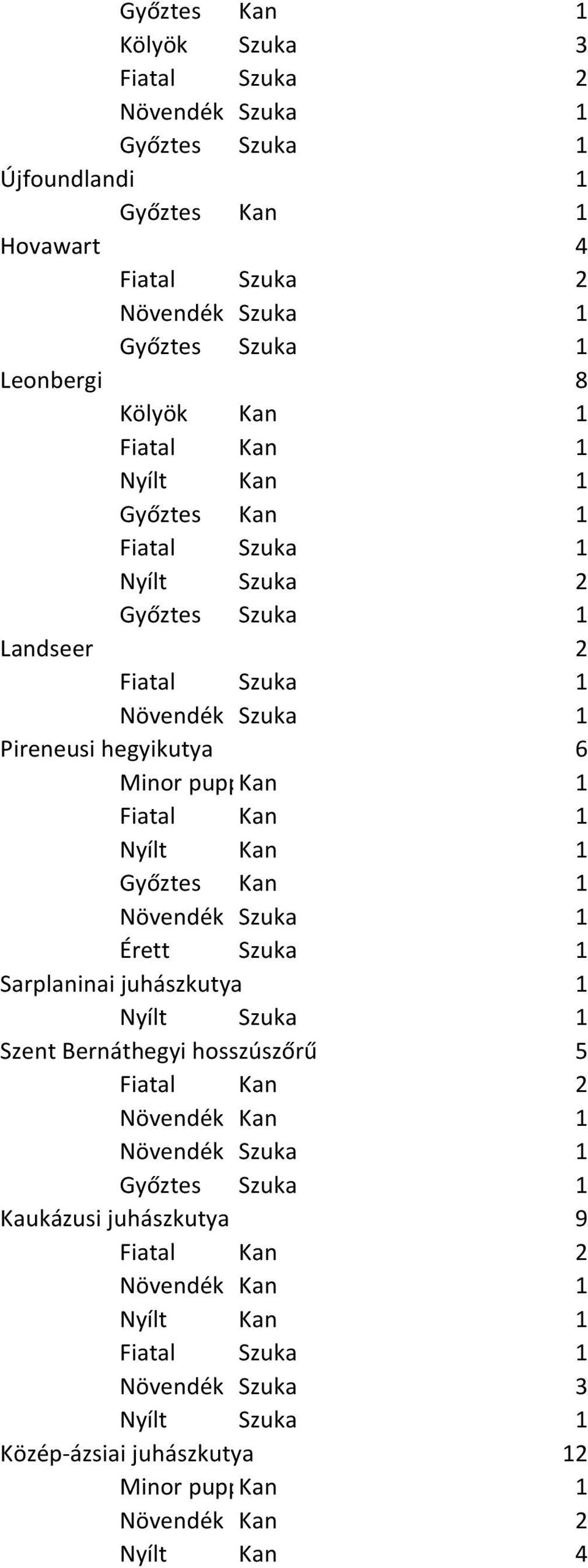 | | | | |
|---|---|---|---|
| | Győztes | Kan | 1 |
| | Kölyök | Szuka | 3 |
| | Fiatal | Szuka | 2 |
| | Növendék | Szuka | 1 |
| | Győztes | Szuka | 1 |
| Újfoundlandi | | | 1 |
| | Győztes | Kan | 1 |
| Hovawart | | | 4 |
| | Fiatal | Szuka | 2 |
| | Növendék | Szuka | 1 |
| | Győztes | Szuka | 1 |
| Leonbergi | | | 8 |
| | Kölyök | Kan | 1 |
| | Fiatal | Kan | 1 |
| | Nyílt | Kan | 1 |
| | Győztes | Kan | 1 |
| | Fiatal | Szuka | 1 |
| | Nyílt | Szuka | 2 |
| | Győztes | Szuka | 1 |
| Landseer | | | 2 |
| | Fiatal | Szuka | 1 |
| | Növendék | Szuka | 1 |
| Pireneusi hegyikutya | | | 6 |
| | Minor pupp | Kan | 1 |
| | Fiatal | Kan | 1 |
| | Nyílt | Kan | 1 |
| | Győztes | Kan | 1 |
| | Növendék | Szuka | 1 |
| | Érett | Szuka | 1 |
| Sarplaninai juhászkutya | | | 1 |
| | Nyílt | Szuka | 1 |
| Szent Bernáthegyi hosszúszőrű | | | 5 |
| | Fiatal | Kan | 2 |
| | Növendék | Kan | 1 |
| | Növendék | Szuka | 1 |
| | Győztes | Szuka | 1 |
| Kaukázusi juhászkutya | | | 9 |
| | Fiatal | Kan | 2 |
| | Növendék | Kan | 1 |
| | Nyílt | Kan | 1 |
| | Fiatal | Szuka | 1 |
| | Növendék | Szuka | 3 |
| | Nyílt | Szuka | 1 |
| Közép-ázsiai juhászkutya | | | 12 |
| | Minor pupp | Kan | 1 |
| | Növendék | Kan | 2 |
| | Nyílt | Kan | 4 |